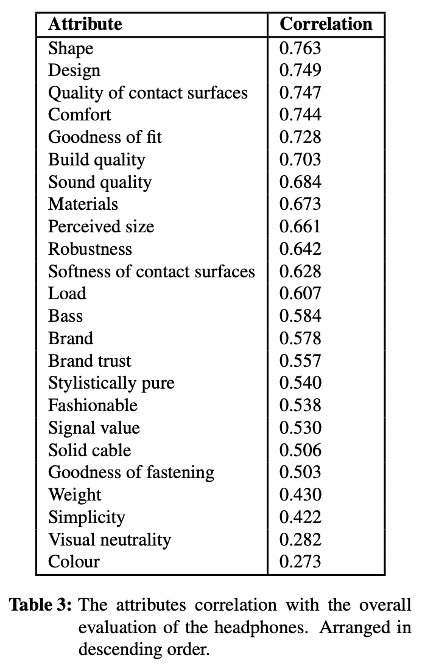 | Attribute | Correlation |
|---|---|
| Shape | 0.763 |
| Design | 0.749 |
| Quality of contact surfaces | 0.747 |
| Comfort | 0.744 |
| Goodness of fit | 0.728 |
| Build quality | 0.703 |
| Sound quality | 0.684 |
| Materials | 0.673 |
| Perceived size | 0.661 |
| Robustness | 0.642 |
| Softness of contact surfaces | 0.628 |
| Load | 0.607 |
| Bass | 0.584 |
| Brand | 0.578 |
| Brand trust | 0.557 |
| Stylistically pure | 0.540 |
| Fashionable | 0.538 |
| Signal value | 0.530 |
| Solid cable | 0.506 |
| Goodness of fastening | 0.503 |
| Weight | 0.430 |
| Simplicity | 0.422 |
| Visual neutrality | 0.282 |
| Colour | 0.273 |

**Table 3:** The attributes correlation with the overall evaluation of the headphones. Arranged in descending order.